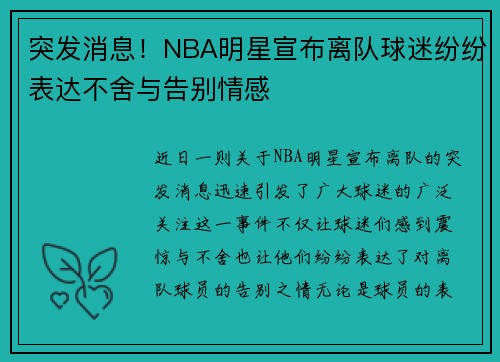 突发消息！NBA明星宣布离队球迷纷纷表达不舍与告别情感

近日一则关于NBA明星宣布离队的突发消息迅速引发了广大球迷的广泛关注这一事件不仅让球迷们感到震惊与不舍也让他们纷纷表达了对离队球员的告别之情无论是球员的表